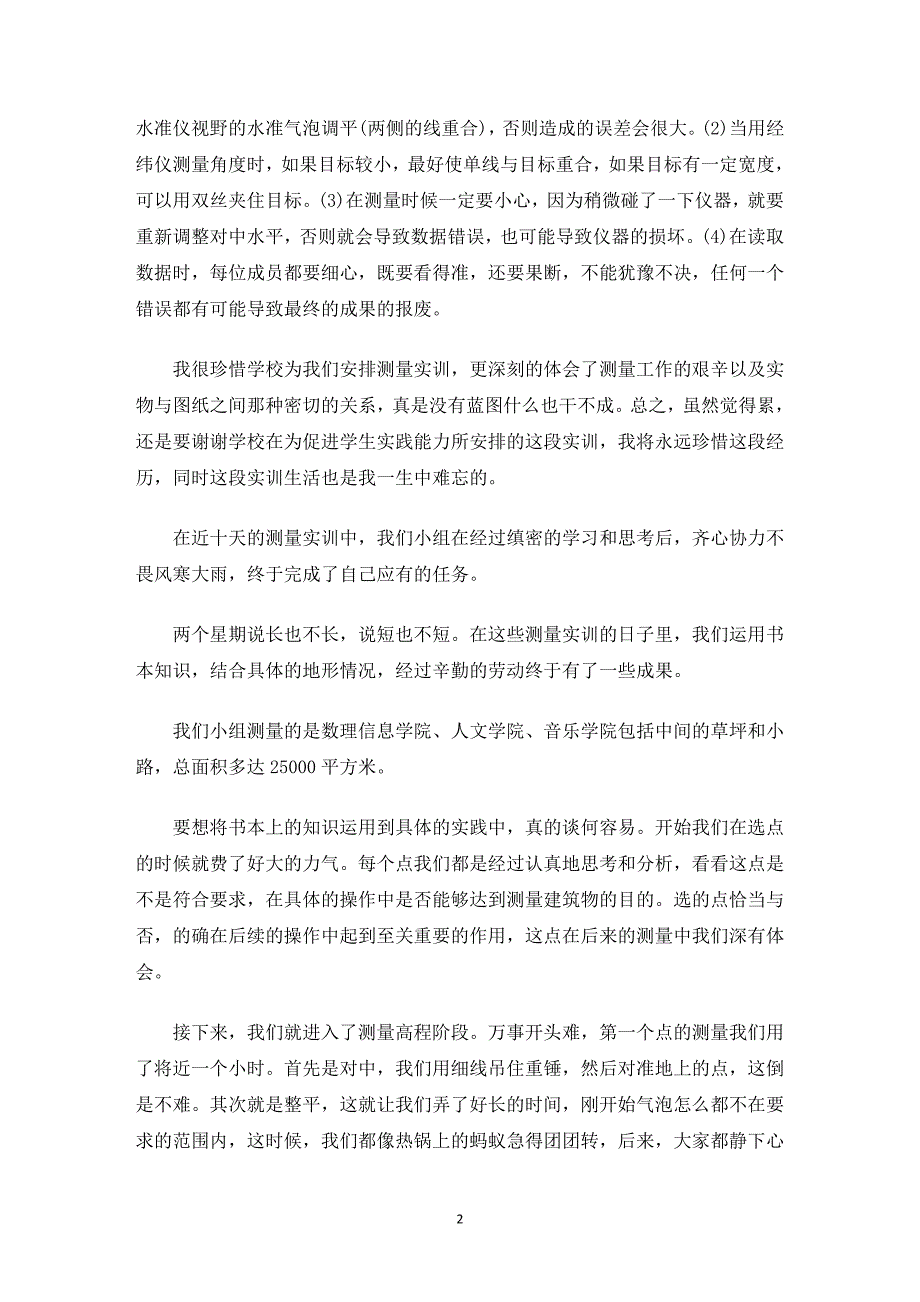 水准仪视野的水准气泡调平(两侧的线重合)，否则造成的误差会很大。(2)当用经纬仪测量角度时，如果目标较小，最好使单线与目标重合，如果目标有一定宽度，可以用双丝夹住目标。(3)在测量时候一定要小心，因为稍微碰了一下仪器，就要重新调整对中水平，否则就会导致数据错误，也可能导致仪器的损坏。(4)在读取数据时，每位成员都要细心，既要看得准，还要果断，不能犹豫不决，任何一个错误都有可能导致最终的成果的报废。

我很珍惜学校为我们安排测量实训，更深刻的体会了测量工作的艰辛以及实物与图纸之间那种密切的关系，真是没有蓝图什么也干不成。总之，虽然觉得累，还是要谢谢学校在为促进学生实践能力所安排的这段实训，我将永远珍惜这段经历，同时这段实训生活也是我一生中难忘的。

在近十天的测量实训中，我们小组在经过缜密的学习和思考后，齐心协力不畏风寒大雨，终于完成了自己应有的任务。

两个星期说长也不长，说短也不短。在这些测量实训的日子里，我们运用书本知识，结合具体的地形情况，经过辛勤的劳动终于有了一些成果。

我们小组测量的是数理信息学院、人文学院、音乐学院包括中间的草坪和小路，总面积多达 25000 平方米。

要想将书本上的知识运用到具体的实践中，真的谈何容易。开始我们在选点的时候就费了好大的力气。每个点我们都是经过认真地思考和分析，看看这点是不是符合要求，在具体的操作中是否能够达到测量建筑物的目的。选的点恰当与否，的确在后续的操作中起到至关重要的作用，这点在后来的测量中我们深有体会。

接下来，我们就进入了测量高程阶段。万事开头难，第一个点的测量我们用了将近一个小时。首先是对中，我们用细线吊住重锤，然后对准地上的点，这倒是不难。其次就是整平，这就让我们弄了好长的时间，刚开始气泡怎么都不在要求的范围内，这时候，我们都像热锅上的蚂蚁急得团团转，后来，大家都静下心

2